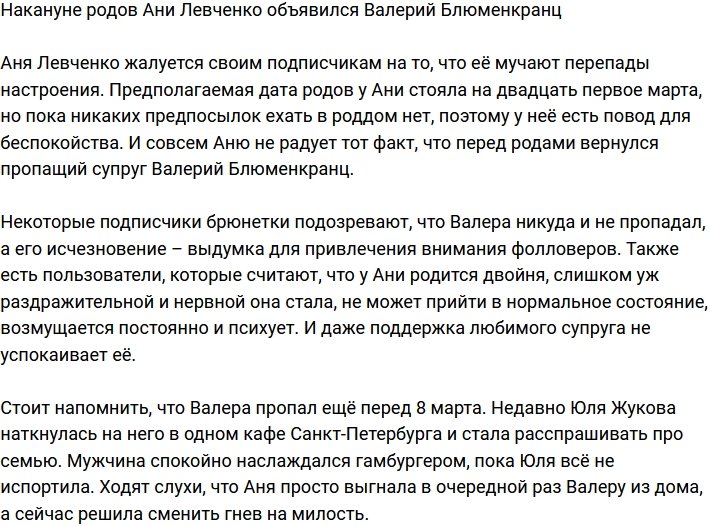 Накануне родов Ани Левченко объявился Валерий Блюменкранц

Аня Левченко жалуется своим подписчикам на то, что её мучают перепады настроения. Предполагаемая дата родов у Ани стояла на двадцать первое марта, но пока никаких предпосылок ехать в роддом нет, поэтому у неё есть повод для беспокойства. И совсем Аню не радует тот факт, что перед родами вернулся пропащий супруг Валерий Блюменкранц.

Некоторые подписчики брюнетки подозревают, что Валера никуда и не пропадал, а его исчезновение – выдумка для привлечения внимания фолловеров. Также есть пользователи, которые считают, что у Ани родится двойня, слишком уж раздражительной и нервной она стала, не может прийти в нормальное состояние, возмущается постоянно и психует. И даже поддержка любимого супруга не успокаивает её.

Стоит напомнить, что Валера пропал ещё перед 8 марта. Недавно Юля Жукова наткнулась на него в одном кафе Санкт-Петербурга и стала расспрашивать про семью. Мужчина спокойно наслаждался гамбургером, пока Юля всё не испортила. Ходят слухи, что Аня просто выгнала в очередной раз Валеру из дома, а сейчас решила сменить гнев на милость.